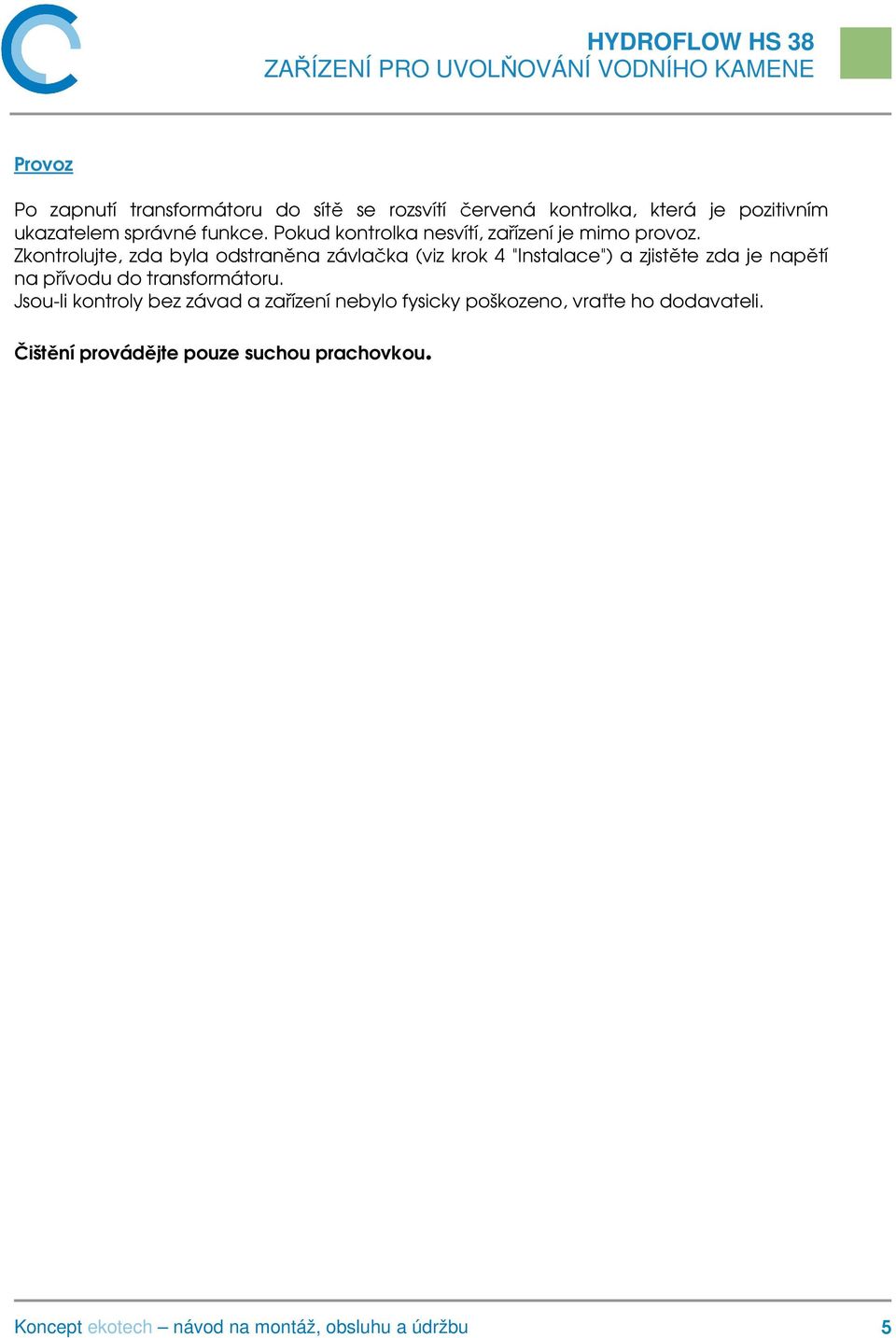 HYDROFLOW HS 38
ZAŘÍZENÍ PRO UVOLŇOVÁNÍ VODNÍHO KAMENE

Provoz

Po zapnutí transformátoru do sítě se rozsvítí červená kontrolka, která je pozitivním ukazatelem správné funkce. Pokud kontrolka nesvítí, zařízení je mimo provoz.
Zkontrolujte, zda byla odstraněna závlačka (viz krok 4 "Instalace") a zjistěte zda je napětí na přívodu do transformátoru.
Jsou-li kontroly bez závad a zařízení nebylo fysicky poškozeno, vraťte ho dodavateli.

Čištění provádějte pouze suchou prachovkou.

Koncept ekotech – návod na montáž, obsluhu a údržbu 5